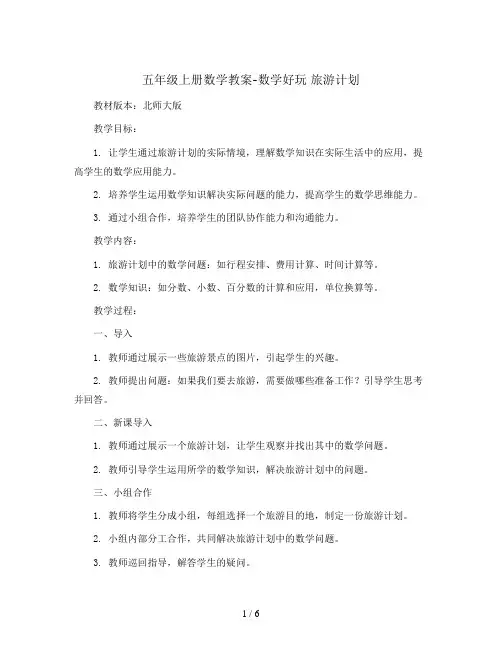 五年级上册数学教案-数学好玩 旅游计划

教材版本：北师大版

教学目标：

1. 让学生通过旅游计划的实际情境，理解数学知识在实际生活中的应用，提高学生的数学应用能力。

2. 培养学生运用数学知识解决实际问题的能力，提高学生的数学思维能力。

3. 通过小组合作，培养学生的团队协作能力和沟通能力。

教学内容：

1. 旅游计划中的数学问题：如行程安排、费用计算、时间计算等。

2. 数学知识：如分数、小数、百分数的计算和应用，单位换算等。

教学过程：

一、导入

1. 教师通过展示一些旅游景点的图片，引起学生的兴趣。

2. 教师提出问题：如果我们要去旅游，需要做哪些准备工作？引导学生思考并回答。

二、新课导入

1. 教师通过展示一个旅游计划，让学生观察并找出其中的数学问题。

2. 教师引导学生运用所学的数学知识，解决旅游计划中的问题。

三、小组合作

1. 教师将学生分成小组，每组选择一个旅游目的地，制定一份旅游计划。

2. 小组内部分工合作，共同解决旅游计划中的数学问题。

3. 教师巡回指导，解答学生的疑问。

1 / 6